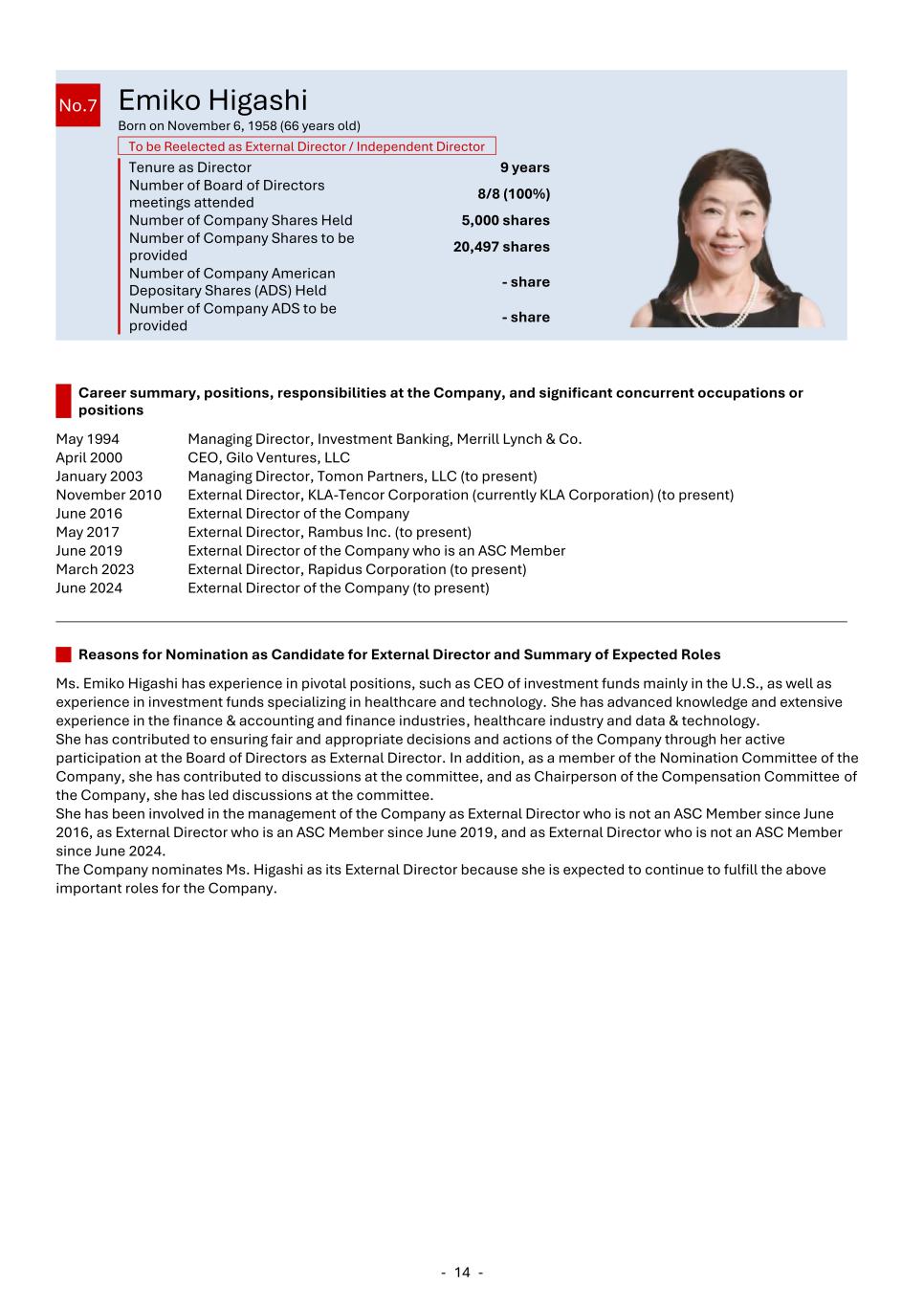 No.7 Emiko Higashi

Born on November 6, 1958 (66 years old)

To be Reelected as External Director / Independent Director

| | |
|---|---|
| Tenure as Director | 9 years |
| Number of Board of Directors meetings attended | 8/8 (100%) |
| Number of Company Shares Held | 5,000 shares |
| Number of Company Shares to be provided | 20,497 shares |
| Number of Company American Depositary Shares (ADS) Held | - share |
| Number of Company ADS to be provided | - share |

Career summary, positions, responsibilities at the Company, and significant concurrent occupations or positions

| | |
|---|---|
| May 1994 | Managing Director, Investment Banking, Merrill Lynch & Co. |
| April 2000 | CEO, Gilo Ventures, LLC |
| January 2003 | Managing Director, Tomon Partners, LLC (to present) |
| November 2010 | External Director, KLA-Tencor Corporation (currently KLA Corporation) (to present) |
| June 2016 | External Director of the Company |
| May 2017 | External Director, Rambus Inc. (to present) |
| June 2019 | External Director of the Company who is an ASC Member |
| March 2023 | External Director, Rapidus Corporation (to present) |
| June 2024 | External Director of the Company (to present) |

Reasons for Nomination as Candidate for External Director and Summary of Expected Roles

Ms. Emiko Higashi has experience in pivotal positions, such as CEO of investment funds mainly in the U.S., as well as experience in investment funds specializing in healthcare and technology. She has advanced knowledge and extensive experience in the finance & accounting and finance industries, healthcare industry and data & technology.
She has contributed to ensuring fair and appropriate decisions and actions of the Company through her active participation at the Board of Directors as External Director. In addition, as a member of the Nomination Committee of the Company, she has contributed to discussions at the committee, and as Chairperson of the Compensation Committee of the Company, she has led discussions at the committee.
She has been involved in the management of the Company as External Director who is not an ASC Member since June 2016, as External Director who is an ASC Member since June 2019, and as External Director who is not an ASC Member since June 2024.
The Company nominates Ms. Higashi as its External Director because she is expected to continue to fulfill the above important roles for the Company.

- 14 -